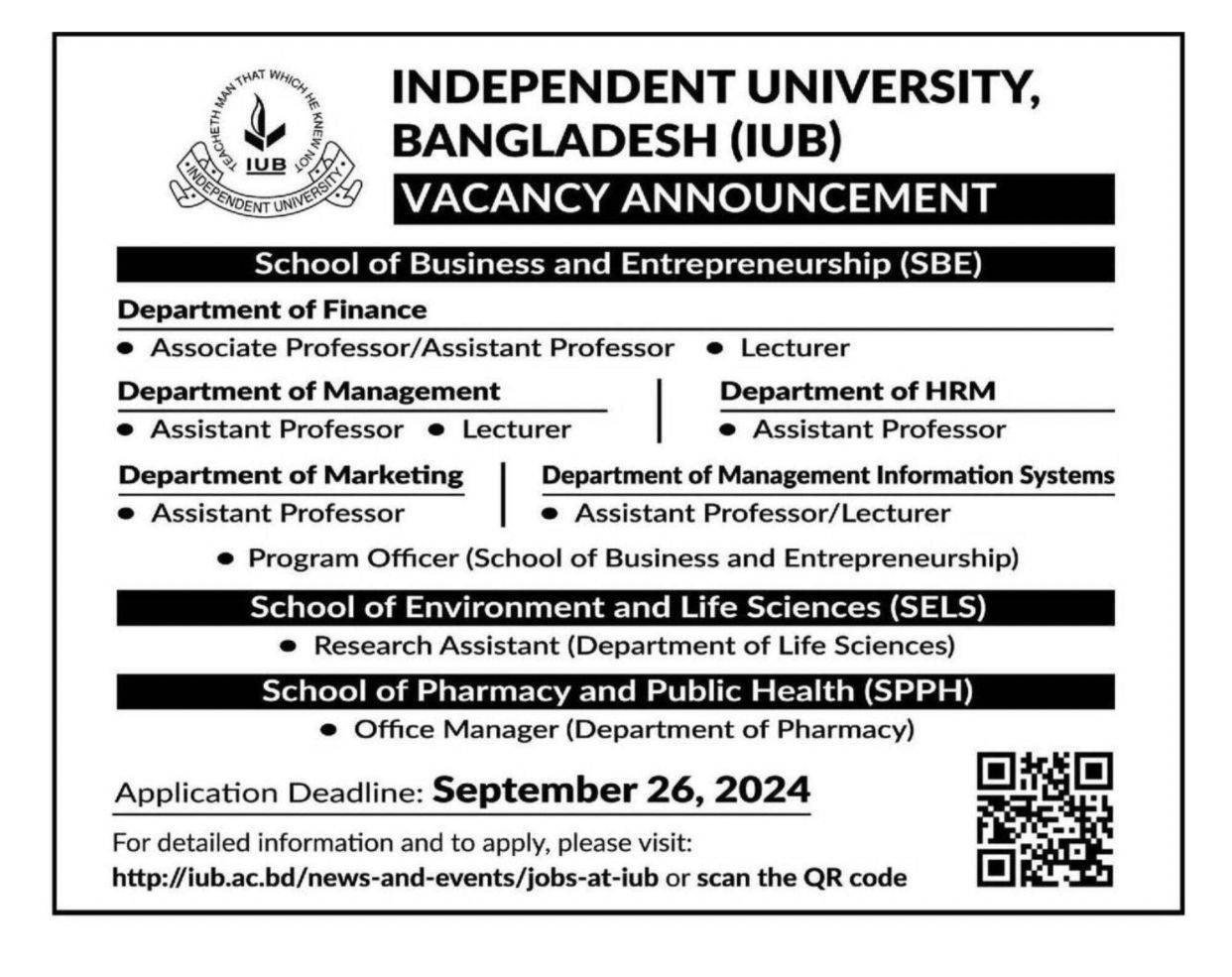 TEACHETH MAN THAT WHICH HE KNEW NOT
IUB
INDEPENDENT UNIVERSITY

INDEPENDENT UNIVERSITY, BANGLADESH (IUB)

VACANCY ANNOUNCEMENT

School of Business and Entrepreneurship (SBE)

Department of Finance
• Associate Professor/Assistant Professor • Lecturer

Department of Management
• Assistant Professor • Lecturer

Department of HRM
• Assistant Professor

Department of Marketing
• Assistant Professor

Department of Management Information Systems
• Assistant Professor/Lecturer

• Program Officer (School of Business and Entrepreneurship)

School of Environment and Life Sciences (SELS)
• Research Assistant (Department of Life Sciences)

School of Pharmacy and Public Health (SPPH)
• Office Manager (Department of Pharmacy)

Application Deadline: September 26, 2024

For detailed information and to apply, please visit:
http://iub.ac.bd/news-and-events/jobs-at-iub or scan the QR code